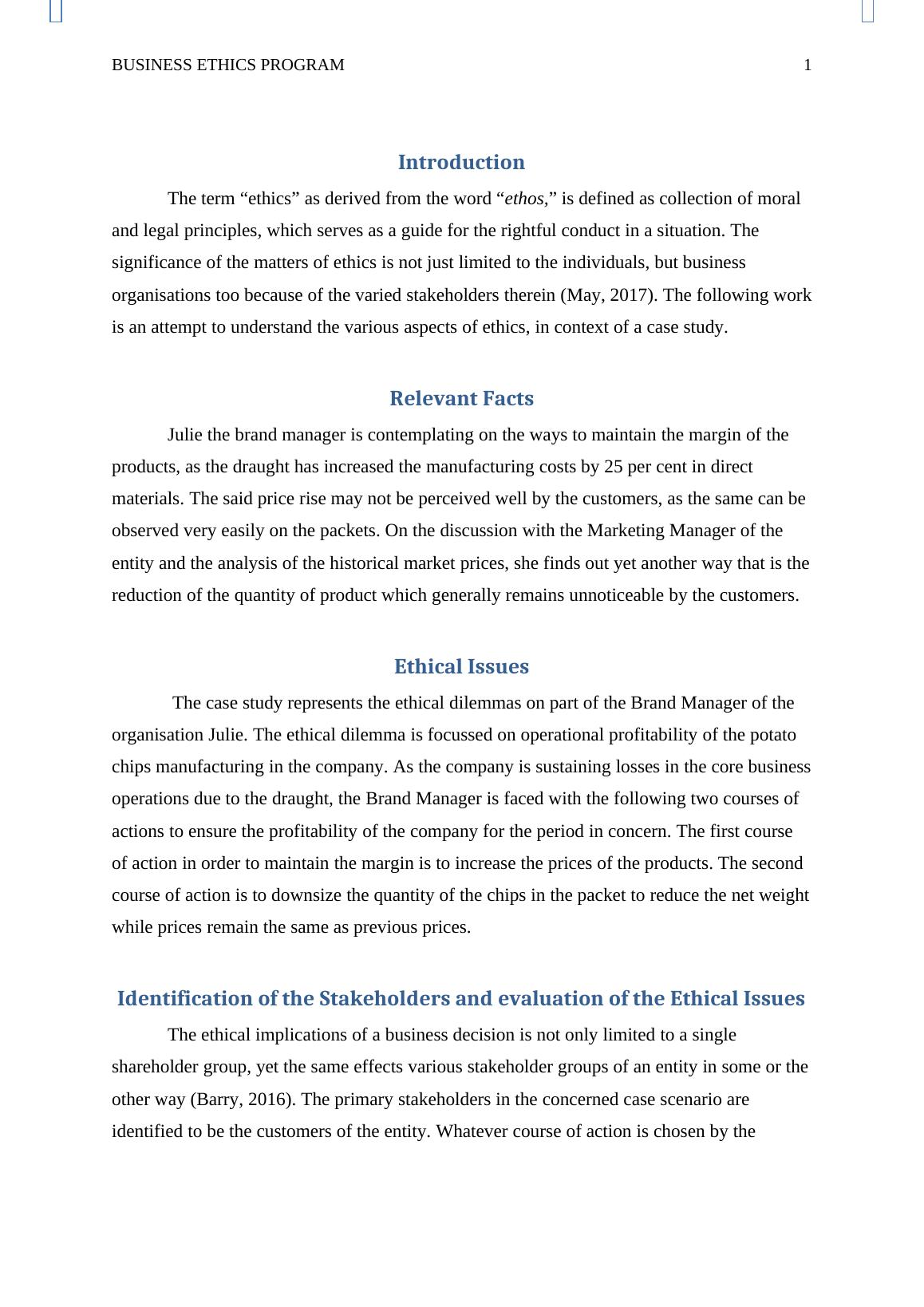 BUSINESS ETHICS PROGRAM 1

Introduction

The term “ethics” as derived from the word “ethos,” is defined as collection of moral and legal principles, which serves as a guide for the rightful conduct in a situation. The significance of the matters of ethics is not just limited to the individuals, but business organisations too because of the varied stakeholders therein (May, 2017). The following work is an attempt to understand the various aspects of ethics, in context of a case study.

Relevant Facts

Julie the brand manager is contemplating on the ways to maintain the margin of the products, as the draught has increased the manufacturing costs by 25 per cent in direct materials. The said price rise may not be perceived well by the customers, as the same can be observed very easily on the packets. On the discussion with the Marketing Manager of the entity and the analysis of the historical market prices, she finds out yet another way that is the reduction of the quantity of product which generally remains unnoticeable by the customers.

Ethical Issues

The case study represents the ethical dilemmas on part of the Brand Manager of the organisation Julie. The ethical dilemma is focussed on operational profitability of the potato chips manufacturing in the company. As the company is sustaining losses in the core business operations due to the draught, the Brand Manager is faced with the following two courses of actions to ensure the profitability of the company for the period in concern. The first course of action in order to maintain the margin is to increase the prices of the products. The second course of action is to downsize the quantity of the chips in the packet to reduce the net weight while prices remain the same as previous prices.

Identification of the Stakeholders and evaluation of the Ethical Issues

The ethical implications of a business decision is not only limited to a single shareholder group, yet the same effects various stakeholder groups of an entity in some or the other way (Barry, 2016). The primary stakeholders in the concerned case scenario are identified to be the customers of the entity. Whatever course of action is chosen by the